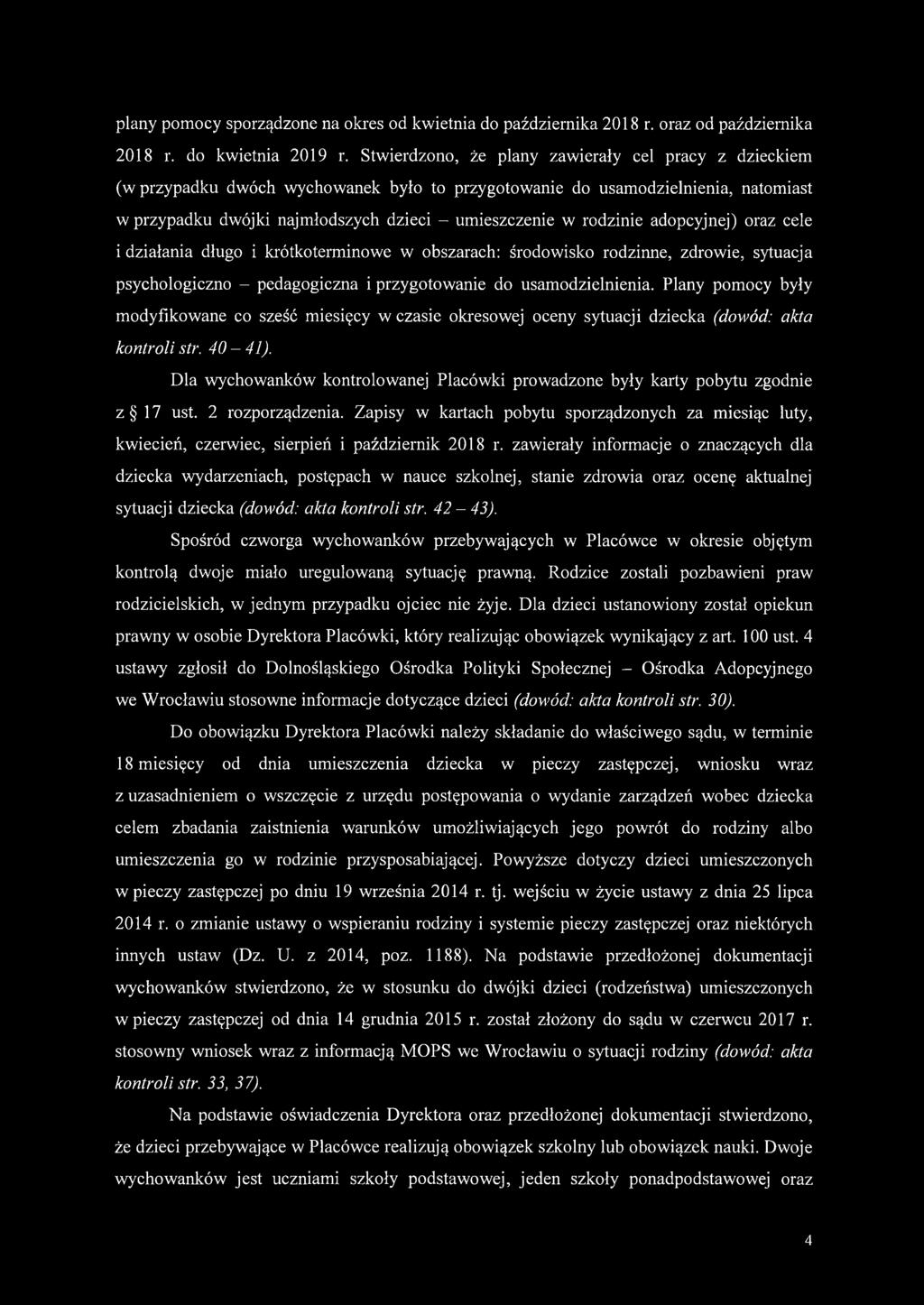 plany pomocy sporządzone na okres od kwietnia do października 2018 r. oraz od października 2018 r. do kwietnia 2019 r. Stwierdzono, że plany zawierały cel pracy z dzieckiem (w przypadku dwóch wychowanek było to przygotowanie do usamodzielnienia, natomiast w przypadku dwójki najmłodszych dzieci – umieszczenie w rodzinie adopcyjnej) oraz cele i działania długo i krótkoterminowe w obszarach: środowisko rodzinne, zdrowie, sytuacja psychologiczno – pedagogiczna i przygotowanie do usamodzielnienia. Plany pomocy były modyfikowane co sześć miesięcy w czasie okresowej oceny sytuacji dziecka (dowód: akta kontroli str. 40 – 41).

Dla wychowanków kontrolowanej Placówki prowadzone były karty pobytu zgodnie z § 17 ust. 2 rozporządzenia. Zapisy w kartach pobytu sporządzonych za miesiąc luty, kwiecień, czerwiec, sierpień i październik 2018 r. zawierały informacje o znaczących dla dziecka wydarzeniach, postępach w nauce szkolnej, stanie zdrowia oraz ocenę aktualnej sytuacji dziecka (dowód: akta kontroli str. 42 – 43).

Spośród czworga wychowanków przebywających w Placówce w okresie objętym kontrolą dwoje miało uregulowaną sytuację prawną. Rodzice zostali pozbawieni praw rodzicielskich, w jednym przypadku ojciec nie żyje. Dla dzieci ustanowiony został opiekun prawny w osobie Dyrektora Placówki, który realizując obowiązek wynikający z art. 100 ust. 4 ustawy zgłosił do Dolnośląskiego Ośrodka Polityki Społecznej – Ośrodka Adopcyjnego we Wrocławiu stosowne informacje dotyczące dzieci (dowód: akta kontroli str. 30).

Do obowiązku Dyrektora Placówki należy składanie do właściwego sądu, w terminie 18 miesięcy od dnia umieszczenia dziecka w pieczy zastępczej, wniosku wraz z uzasadnieniem o wszczęcie z urzędu postępowania o wydanie zarządzeń wobec dziecka celem zbadania zaistnienia warunków umożliwiających jego powrót do rodziny albo umieszczenia go w rodzinie przysposabiającej. Powyższe dotyczy dzieci umieszczonych w pieczy zastępczej po dniu 19 września 2014 r. tj. wejściu w życie ustawy z dnia 25 lipca 2014 r. o zmianie ustawy o wspieraniu rodziny i systemie pieczy zastępczej oraz niektórych innych ustaw (Dz. U. z 2014, poz. 1188). Na podstawie przedłożonej dokumentacji wychowanków stwierdzono, że w stosunku do dwójki dzieci (rodzeństwa) umieszczonych w pieczy zastępczej od dnia 14 grudnia 2015 r. został złożony do sądu w czerwcu 2017 r. stosowny wniosek wraz z informacją MOPS we Wrocławiu o sytuacji rodziny (dowód: akta kontroli str. 33, 37).

Na podstawie oświadczenia Dyrektora oraz przedłożonej dokumentacji stwierdzono, że dzieci przebywające w Placówce realizują obowiązek szkolny lub obowiązek nauki. Dwoje wychowanków jest uczniami szkoły podstawowej, jeden szkoły ponadpodstawowej oraz

4